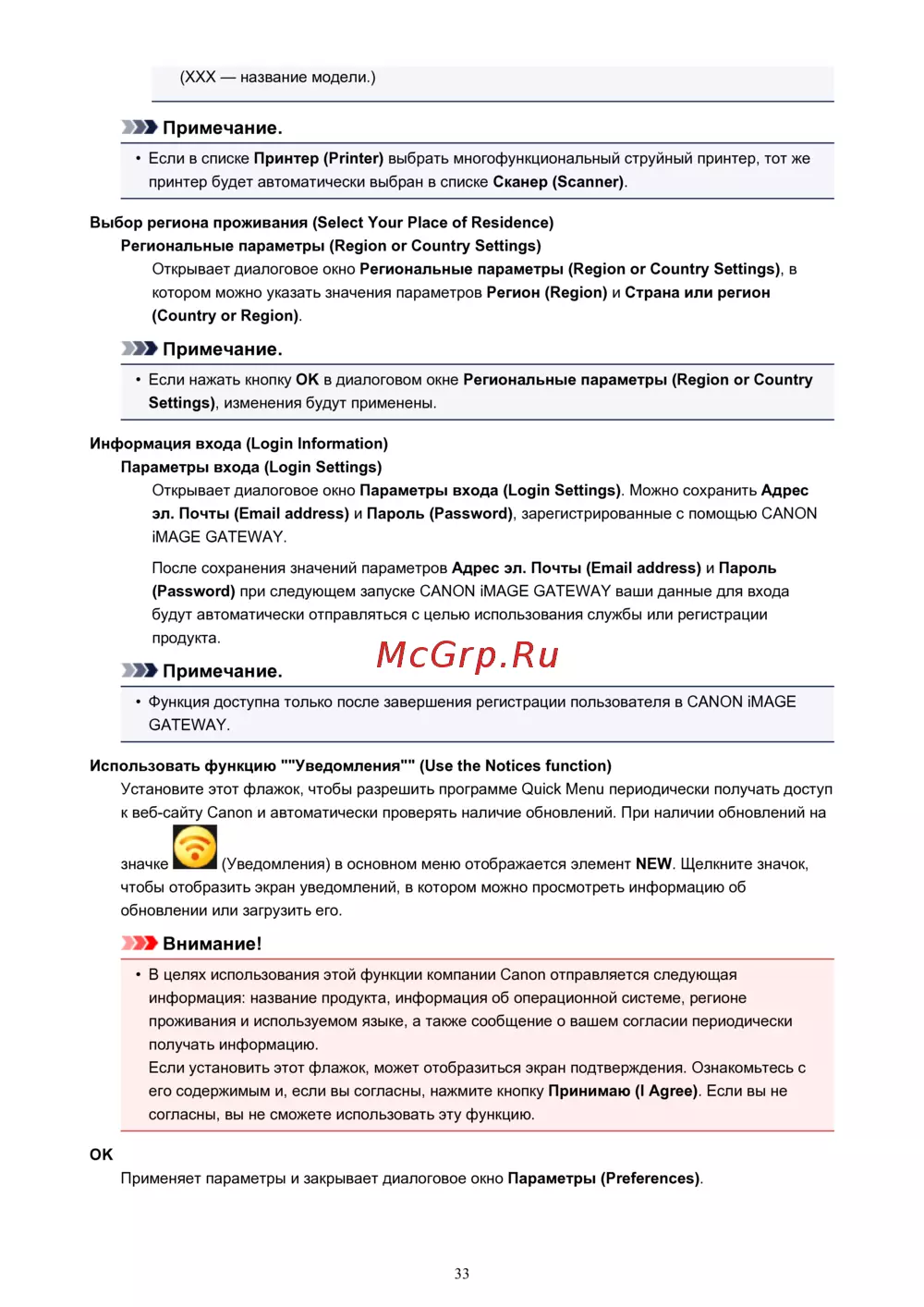 (XXX — название модели.)

Примечание.

• Если в списке Принтер (Printer) выбрать многофункциональный струйный принтер, тот же принтер будет автоматически выбран в списке Сканер (Scanner).

Выбор региона проживания (Select Your Place of Residence)

Региональные параметры (Region or Country Settings)

Открывает диалоговое окно Региональные параметры (Region or Country Settings), в котором можно указать значения параметров Регион (Region) и Страна или регион (Country or Region).

Примечание.

• Если нажать кнопку OK в диалоговом окне Региональные параметры (Region or Country Settings), изменения будут применены.

Информация входа (Login Information)

Параметры входа (Login Settings)

Открывает диалоговое окно Параметры входа (Login Settings). Можно сохранить Адрес эл. Почты (Email address) и Пароль (Password), зарегистрированные с помощью CANON iMAGE GATEWAY.

После сохранения значений параметров Адрес эл. Почты (Email address) и Пароль (Password) при следующем запуске CANON iMAGE GATEWAY ваши данные для входа будут автоматически отправляться с целью использования службы или регистрации продукта.

McGrp.Ru

Примечание.

• Функция доступна только после завершения регистрации пользователя в CANON iMAGE GATEWAY.

Использовать функцию ""Уведомления"" (Use the Notices function)

Установите этот флажок, чтобы разрешить программе Quick Menu периодически получать доступ к веб-сайту Canon и автоматически проверять наличие обновлений. При наличии обновлений на значке (Уведомления) в основном меню отображается элемент NEW. Щелкните значок, чтобы отобразить экран уведомлений, в котором можно просмотреть информацию об обновлении или загрузить его.

Внимание!

• В целях использования этой функции компании Canon отправляется следующая информация: название продукта, информация об операционной системе, регионе проживания и используемом языке, а также сообщение о вашем согласии периодически получать информацию.
Если установить этот флажок, может отобразиться экран подтверждения. Ознакомьтесь с его содержимым и, если вы согласны, нажмите кнопку Принимаю (I Agree). Если вы не согласны, вы не сможете использовать эту функцию.

OK

Применяет параметры и закрывает диалоговое окно Параметры (Preferences).

33